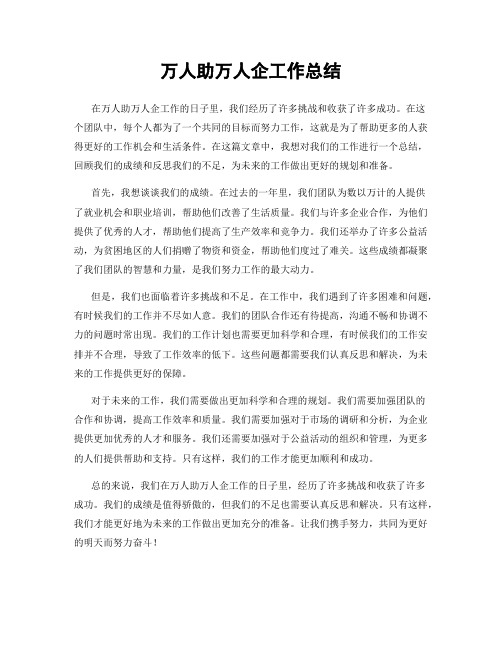 万人助万人企工作总结

在万人助万人企工作的日子里，我们经历了许多挑战和收获了许多成功。在这个团队中，每个人都为了一个共同的目标而努力工作，这就是为了帮助更多的人获得更好的工作机会和生活条件。在这篇文章中，我想对我们的工作进行一个总结，回顾我们的成绩和反思我们的不足，为未来的工作做出更好的规划和准备。

首先，我想谈谈我们的成绩。在过去的一年里，我们团队为数以万计的人提供了就业机会和职业培训，帮助他们改善了生活质量。我们与许多企业合作，为他们提供了优秀的人才，帮助他们提高了生产效率和竞争力。我们还举办了许多公益活动，为贫困地区的人们捐赠了物资和资金，帮助他们度过了难关。这些成绩都凝聚了我们团队的智慧和力量，是我们努力工作的最大动力。

但是，我们也面临着许多挑战和不足。在工作中，我们遇到了许多困难和问题，有时候我们的工作并不尽如人意。我们的团队合作还有待提高，沟通不畅和协调不力的问题时常出现。我们的工作计划也需要更加科学和合理，有时候我们的工作安排并不合理，导致了工作效率的低下。这些问题都需要我们认真反思和解决，为未来的工作提供更好的保障。

对于未来的工作，我们需要做出更加科学和合理的规划。我们需要加强团队的合作和协调，提高工作效率和质量。我们需要加强对于市场的调研和分析，为企业提供更加优秀的人才和服务。我们还需要加强对于公益活动的组织和管理，为更多的人们提供帮助和支持。只有这样，我们的工作才能更加顺利和成功。

总的来说，我们在万人助万人企工作的日子里，经历了许多挑战和收获了许多成功。我们的成绩是值得骄傲的，但我们的不足也需要认真反思和解决。只有这样，我们才能更好地为未来的工作做出更加充分的准备。让我们携手努力，共同为更好的明天而努力奋斗！